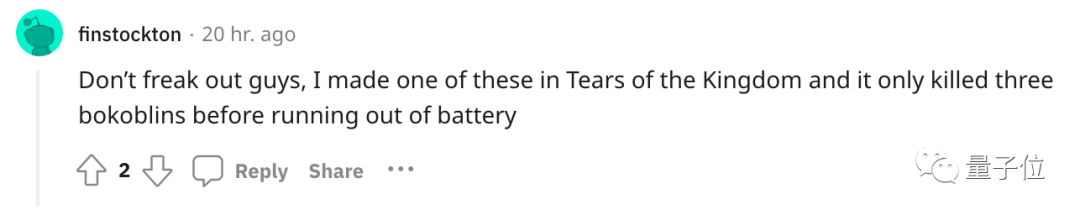 finstockton · 20 hr. ago

Don't freak out guys, I made one of these in Tears of the Kingdom and it only killed three bokoblins before running out of battery

2 Reply Share ···

量子位